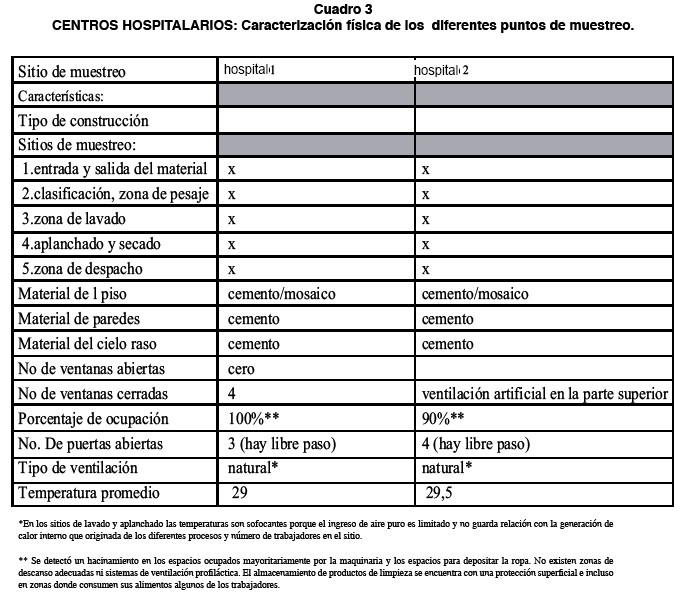 Cuadro 3
CENTROS HOSPITALARIOS: Caracterización física de los diferentes puntos de muestreo.

| Sitio de muestreo | hospital 1 | hospital 2 |
|---|---|---|
| Características: | | |
| Tipo de construcción | | |
| Sitios de muestreo: | | |
| 1.entrada y salida del material | x | x |
| 2.clasificación, zona de pesaje | x | x |
| 3.zona de lavado | x | x |
| 4.aplanchado y secado | x | x |
| 5.zona de despacho | x | x |
| Material de l piso | cemento/mosaico | cemento/mosaico |
| Material de paredes | cemento | cemento |
| Material del cielo raso | cemento | cemento |
| No de ventanas abiertas | cero | |
| No de ventanas cerradas | 4 | ventilación artificial en la parte superior |
| Porcentaje de ocupación | 100%** | 90%** |
| No. De puertas abiertas | 3 (hay libre paso) | 4 (hay libre paso) |
| Tipo de ventilación | natural* | natural* |
| Temperatura promedio | 29 | 29,5 |

*En los sitios de lavado y aplanchado las temperaturas son sofocantes porque el ingreso de aire puro es limitado y no guarda relación con la generación de calor interno que originada de los diferentes procesos y número de trabajadores en el sitio.

** Se detectó un hacinamiento en los espacios ocupados mayoritariamente por la maquinaria y los espacios para depositar la ropa. No existen zonas de descanso adecuadas ni sistemas de ventilación profiláctica. El almacenamiento de productos de limpieza se encuentra con una protección superficial e incluso en zonas donde consumen sus alimentos algunos de los trabajadores.